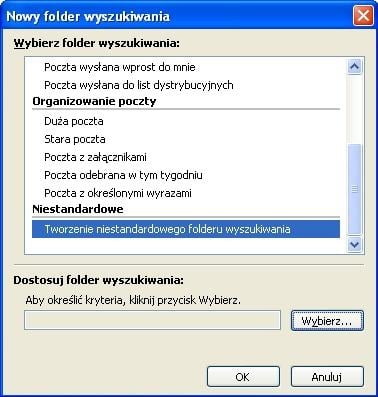 Nowy folder wyszukiwania

Wybierz folder wyszukiwania:

Poczta wysłana wprost do mnie
Poczta wysłana do list dystrybucyjnych
Organizowanie poczty
Duża poczta
Stara poczta
Poczta z załącznikami
Poczta odebrana w tym tygodniu
Poczta z określonymi wyrazami
Niestandardowe
Tworzenie niestandardowego folderu wyszukiwania

Dostosuj folder wyszukiwania:

Aby określić kryteria, kliknij przycisk Wybierz.

Wybierz...

OK

Anuluj